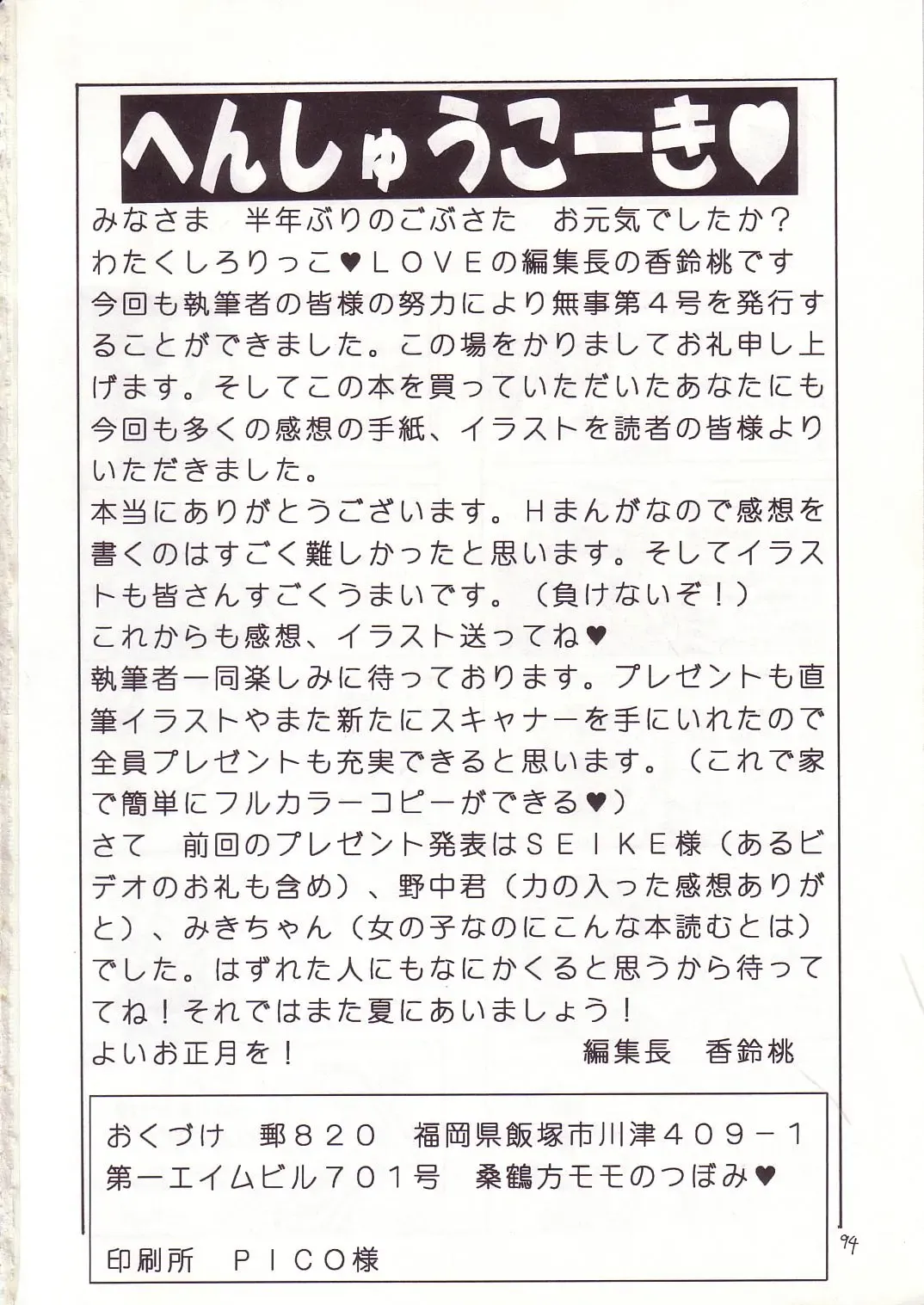 へんしゅうこーき♥

みなさま　半年ぶりのごぶさた　お元気でしたか？
わたくしろりっこ♥ＬＯＶＥの編集長の香鈴桃です
今回も執筆者の皆様の努力により無事第４号を発行することができました。この場をかりましてお礼申し上げます。そしてこの本を買っていただいたあなたにも
今回も多くの感想の手紙、イラストを読者の皆様よりいただきました。
本当にありがとうございます。Ｈまんがなので感想を書くのはすごく難しかったと思います。そしてイラストも皆さんすごくうまいです。（負けないぞ！）
これからも感想、イラスト送ってね♥
執筆者一同楽しみに待っております。プレゼントも直筆イラストやまた新たにスキャナーを手にいれたので全員プレゼントも充実できると思います。（これで家で簡単にフルカラーコピーができる♥）
さて　前回のプレゼント発表はＳＥＩＫＥ様（あるビデオのお礼も含め）、野中君（力の入った感想ありがと）、みきちゃん（女の子なのにこんな本読むとは）でした。はずれた人にもなにかくると思うから待っててね！それではまた夏にあいましょう！
よいお正月を！　　　　　　　　　編集長　香鈴桃

おくづけ　郵８２０　福岡県飯塚市川津４０９－１
第一エイムビル７０１号　桑鶴方モモのつぼみ♥

印刷所　ＰＩＣＯ様

94